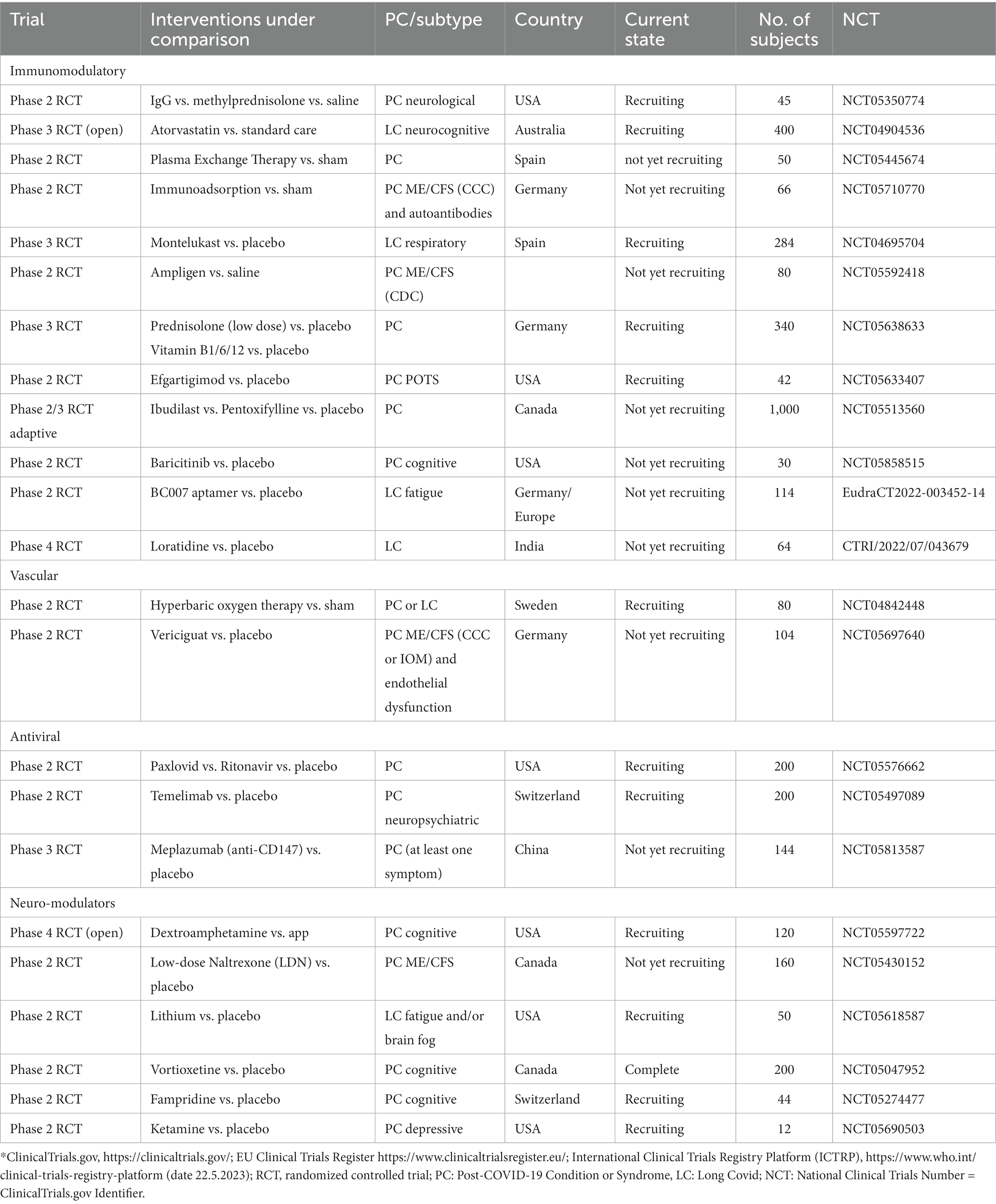 | Trial | Interventions under comparison | PC/subtype | Country | Current state | No. of subjects | NCT |
|---|---|---|---|---|---|---|
| Immunomodulatory | | | | | | |
| Phase 2 RCT | IgG vs. methylprednisolone vs. saline | PC neurological | USA | Recruiting | 45 | NCT05350774 |
| Phase 3 RCT (open) | Atorvastatin vs. standard care | LC neurocognitive | Australia | Recruiting | 400 | NCT04904536 |
| Phase 2 RCT | Plasma Exchange Therapy vs. sham | PC | Spain | not yet recruiting | 50 | NCT05445674 |
| Phase 2 RCT | Immunoadsorption vs. sham | PC ME/CFS (CCC) and autoantibodies | Germany | Not yet recruiting | 66 | NCT05710770 |
| Phase 3 RCT | Montelukast vs. placebo | LC respiratory | Spain | Recruiting | 284 | NCT04695704 |
| Phase 2 RCT | Ampligen vs. saline | PC ME/CFS (CDC) | | Not yet recruiting | 80 | NCT05592418 |
| Phase 3 RCT | Prednisolone (low dose) vs. placebo Vitamin B1/6/12 vs. placebo | PC | Germany | Recruiting | 340 | NCT05638633 |
| Phase 2 RCT | Efgartigimod vs. placebo | PC POTS | USA | Recruiting | 42 | NCT05633407 |
| Phase 2/3 RCT adaptive | Ibudilast vs. Pentoxifylline vs. placebo | PC | Canada | Not yet recruiting | 1,000 | NCT05513560 |
| Phase 2 RCT | Baricitinib vs. placebo | PC cognitive | USA | Not yet recruiting | 30 | NCT05858515 |
| Phase 2 RCT | BC007 aptamer vs. placebo | LC fatigue | Germany/ Europe | Not yet recruiting | 114 | EudraCT2022-003452-14 |
| Phase 4 RCT | Loratidine vs. placebo | LC | India | Not yet recruiting | 64 | CTRI/2022/07/043679 |
| Vascular | | | | | | |
| Phase 2 RCT | Hyperbaric oxygen therapy vs. sham | PC or LC | Sweden | Recruiting | 80 | NCT04842448 |
| Phase 2 RCT | Vericiguat vs. placebo | PC ME/CFS (CCC or IOM) and endothelial dysfunction | Germany | Not yet recruiting | 104 | NCT05697640 |
| Antiviral | | | | | | |
| Phase 2 RCT | Paxlovid vs. Ritonavir vs. placebo | PC | USA | Recruiting | 200 | NCT05576662 |
| Phase 2 RCT | Temelimab vs. placebo | PC neuropsychiatric | Switzerland | Recruiting | 200 | NCT05497089 |
| Phase 3 RCT | Meplazumab (anti-CD147) vs. placebo | PC (at least one symptom) | China | Not yet recruiting | 144 | NCT05813587 |
| Neuro-modulators | | | | | | |
| Phase 4 RCT (open) | Dextroamphetamine vs. app | PC cognitive | USA | Recruiting | 120 | NCT05597722 |
| Phase 2 RCT | Low-dose Naltrexone (LDN) vs. placebo | PC ME/CFS | Canada | Not yet recruiting | 160 | NCT05430152 |
| Phase 2 RCT | Lithium vs. placebo | LC fatigue and/or brain fog | USA | Recruiting | 50 | NCT05618587 |
| Phase 2 RCT | Vortioxetine vs. placebo | PC cognitive | Canada | Complete | 200 | NCT05047952 |
| Phase 2 RCT | Fampridine vs. placebo | PC cognitive | Switzerland | Recruiting | 44 | NCT05274477 |
| Phase 2 RCT | Ketamine vs. placebo | PC depressive | USA | Recruiting | 12 | NCT05690503 |

*ClinicalTrials.gov, https://clinicaltrials.gov/; EU Clinical Trials Register https://www.clinicaltrialsregister.eu/; International Clinical Trials Registry Platform (ICTRP), https://www.who.int/clinical-trials-registry-platform (date 22.5.2023); RCT, randomized controlled trial; PC: Post-COVID-19 Condition or Syndrome, LC: Long Covid; NCT: National Clinical Trials Number = ClinicalTrials.gov Identifier.